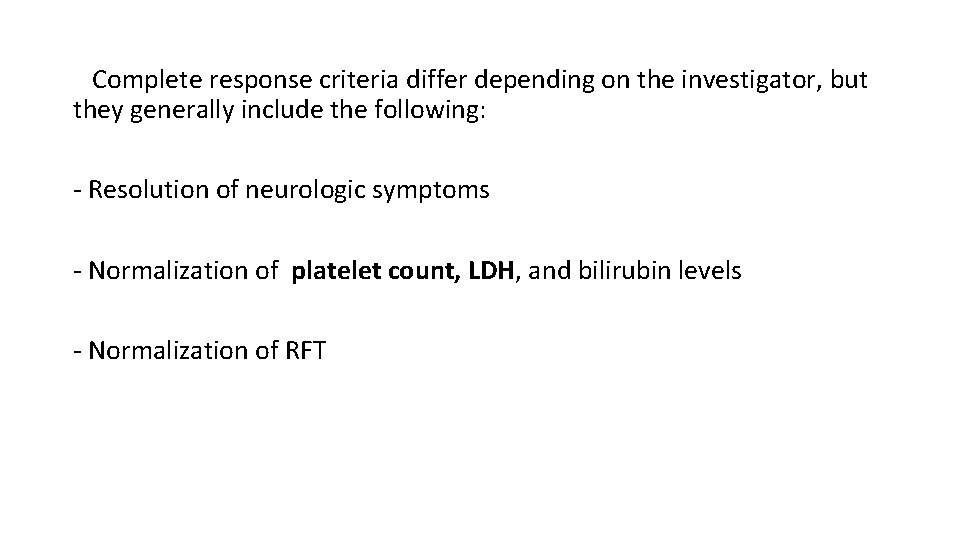 Complete response criteria differ depending on the investigator, but they generally include the following:

- Resolution of neurologic symptoms

- Normalization of platelet count, LDH, and bilirubin levels

- Normalization of RFT